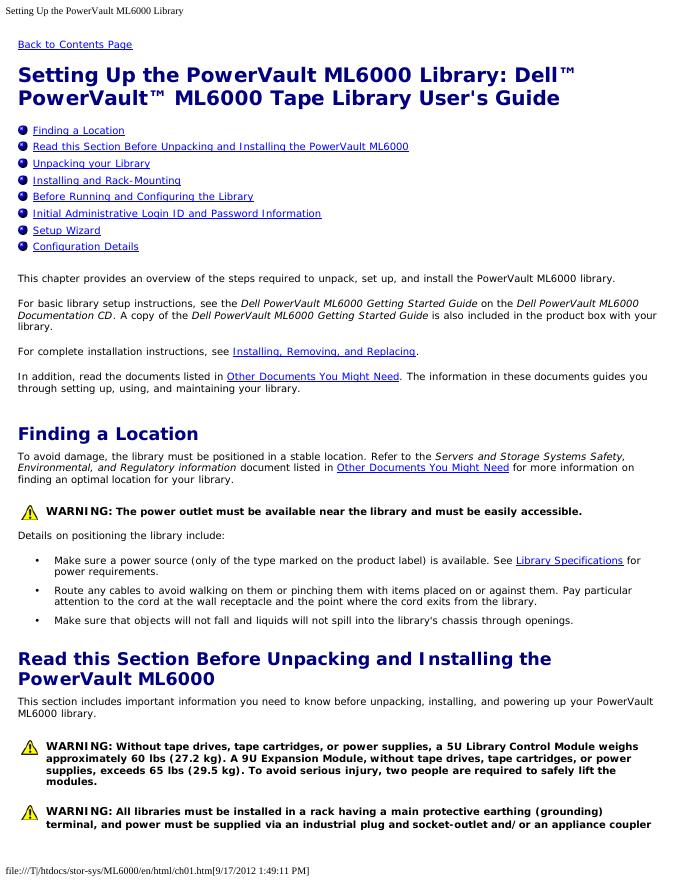 Setting Up the PowerVault ML6000 Library

Back to Contents Page

Setting Up the PowerVault ML6000 Library: Dell™ PowerVault™ ML6000 Tape Library User's Guide

Finding a Location
Read this Section Before Unpacking and Installing the PowerVault ML6000
Unpacking your Library
Installing and Rack-Mounting
Before Running and Configuring the Library
Initial Administrative Login ID and Password Information
Setup Wizard
Configuration Details

This chapter provides an overview of the steps required to unpack, set up, and install the PowerVault ML6000 library.

For basic library setup instructions, see the Dell PowerVault ML6000 Getting Started Guide on the Dell PowerVault ML6000 Documentation CD. A copy of the Dell PowerVault ML6000 Getting Started Guide is also included in the product box with your library.

For complete installation instructions, see Installing, Removing, and Replacing.

In addition, read the documents listed in Other Documents You Might Need. The information in these documents guides you through setting up, using, and maintaining your library.

Finding a Location

To avoid damage, the library must be positioned in a stable location. Refer to the Servers and Storage Systems Safety, Environmental, and Regulatory information document listed in Other Documents You Might Need for more information on finding an optimal location for your library.

WARNING: The power outlet must be available near the library and must be easily accessible.

Details on positioning the library include:

• Make sure a power source (only of the type marked on the product label) is available. See Library Specifications for power requirements.
• Route any cables to avoid walking on them or pinching them with items placed on or against them. Pay particular attention to the cord at the wall receptacle and the point where the cord exits from the library.
• Make sure that objects will not fall and liquids will not spill into the library's chassis through openings.

Read this Section Before Unpacking and Installing the PowerVault ML6000

This section includes important information you need to know before unpacking, installing, and powering up your PowerVault ML6000 library.

WARNING: Without tape drives, tape cartridges, or power supplies, a 5U Library Control Module weighs approximately 60 lbs (27.2 kg). A 9U Expansion Module, without tape drives, tape cartridges, or power supplies, exceeds 65 lbs (29.5 kg). To avoid serious injury, two people are required to safely lift the modules.

WARNING: All libraries must be installed in a rack having a main protective earthing (grounding) terminal, and power must be supplied via an industrial plug and socket-outlet and/or an appliance coupler

file:///T|/htdocs/stor-sys/ML6000/en/html/ch01.htm[9/17/2012 1:49:11 PM]